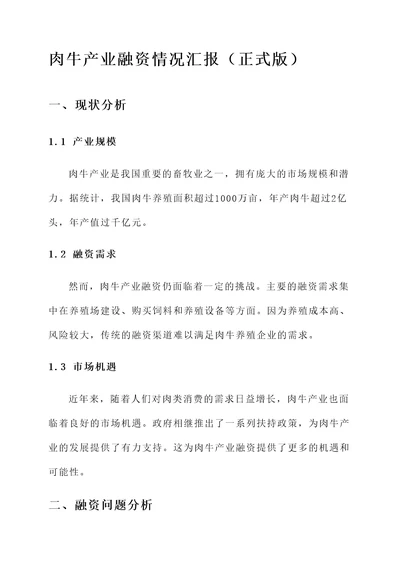 肉牛产业融资情况汇报（正式版）

一、现状分析

1.1 产业规模

肉牛产业是我国重要的畜牧业之一，拥有庞大的市场规模和潜力。据统计，我国肉牛养殖面积超过1000万亩，年产肉牛超过2亿头，年产值过千亿元。

1.2 融资需求

然而，肉牛产业融资仍面临着一定的挑战。主要的融资需求集中在养殖场建设、购买饲料和养殖设备等方面。因为养殖成本高、风险较大，传统的融资渠道难以满足肉牛养殖企业的需求。

1.3 市场机遇

近年来，随着人们对肉类消费的需求日益增长，肉牛产业也面临着良好的市场机遇。政府相继推出了一系列扶持政策，为肉牛产业的发展提供了有力支持。这为肉牛产业融资提供了更多的机遇和可能性。

二、融资问题分析